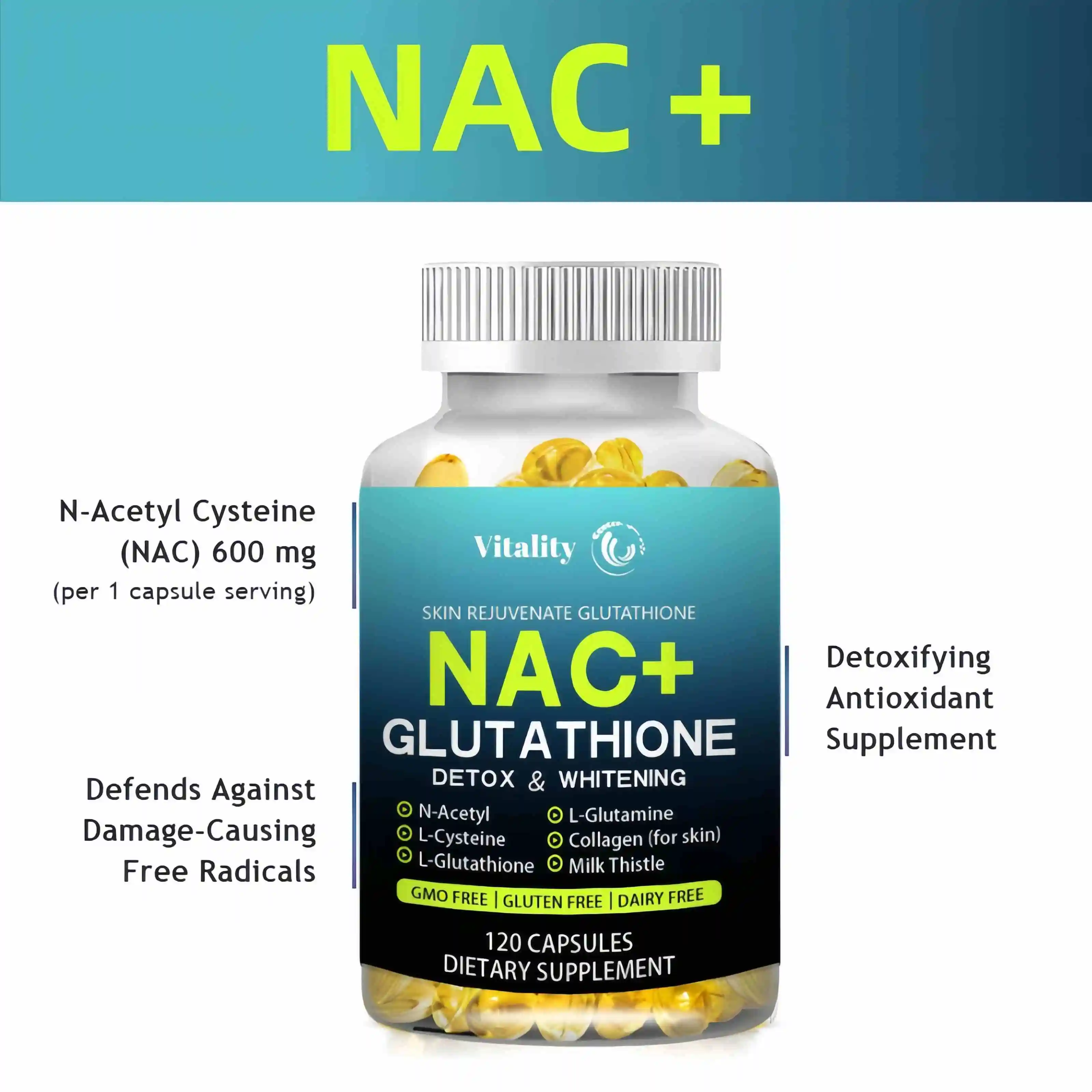 NAC +

N-Acetyl Cysteine (NAC) 600 mg
(per 1 capsule serving)

Defends Against Damage-Causing Free Radicals

Vitality

SKIN REJUVENATE GLUTATHIONE

NAC+
GLUTATHIONE
DETOX & WHITENING

N-Acetyl
L-Cysteine
L-Glutathione
L-Glutamine
Collagen (for skin)
Milk Thistle

GMO FREE | GLUTEN FREE | DAIRY FREE

120 CAPSULES
DIETARY SUPPLEMENT

Detoxifying Antioxidant Supplement